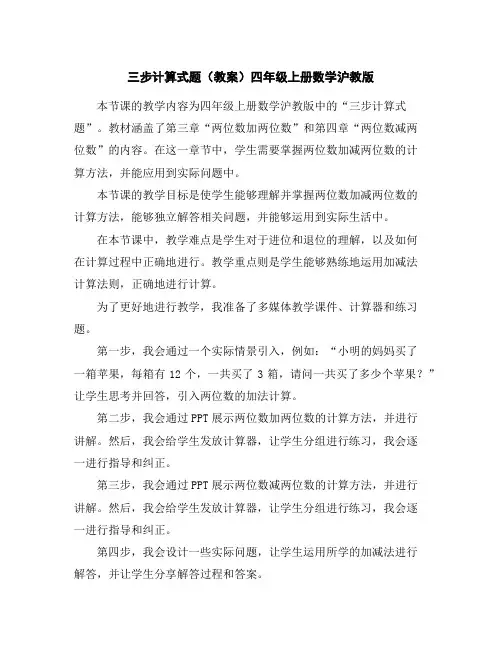 三步计算式题（教案）四年级上册数学沪教版

本节课的教学内容为四年级上册数学沪教版中的“三步计算式题”。教材涵盖了第三章“两位数加两位数”和第四章“两位数减两位数”的内容。在这一章节中，学生需要掌握两位数加减两位数的计算方法，并能应用到实际问题中。

本节课的教学目标是使学生能够理解并掌握两位数加减两位数的计算方法，能够独立解答相关问题，并能够运用到实际生活中。

在本节课中，教学难点是学生对于进位和退位的理解，以及如何在计算过程中正确地进行。教学重点则是学生能够熟练地运用加减法计算法则，正确地进行计算。

为了更好地进行教学，我准备了多媒体教学课件、计算器和练习题。

第一步，我会通过一个实际情景引入，例如：“小明的妈妈买了一箱苹果，每箱有 12 个，一共买了 3 箱，请问一共买了多少个苹果？”让学生思考并回答，引入两位数的加法计算。

第二步，我会通过 PPT 展示两位数加两位数的计算方法，并进行讲解。然后，我会给学生发放计算器，让学生分组进行练习，我会逐一进行指导和纠正。

第三步，我会通过 PPT 展示两位数减两位数的计算方法，并进行讲解。然后，我会给学生发放计算器，让学生分组进行练习，我会逐一进行指导和纠正。

第四步，我会设计一些实际问题，让学生运用所学的加减法进行解答，并让学生分享解答过程和答案。